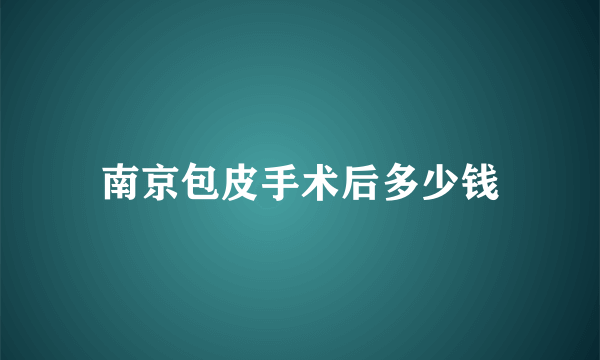 南京包皮手术后多少钱